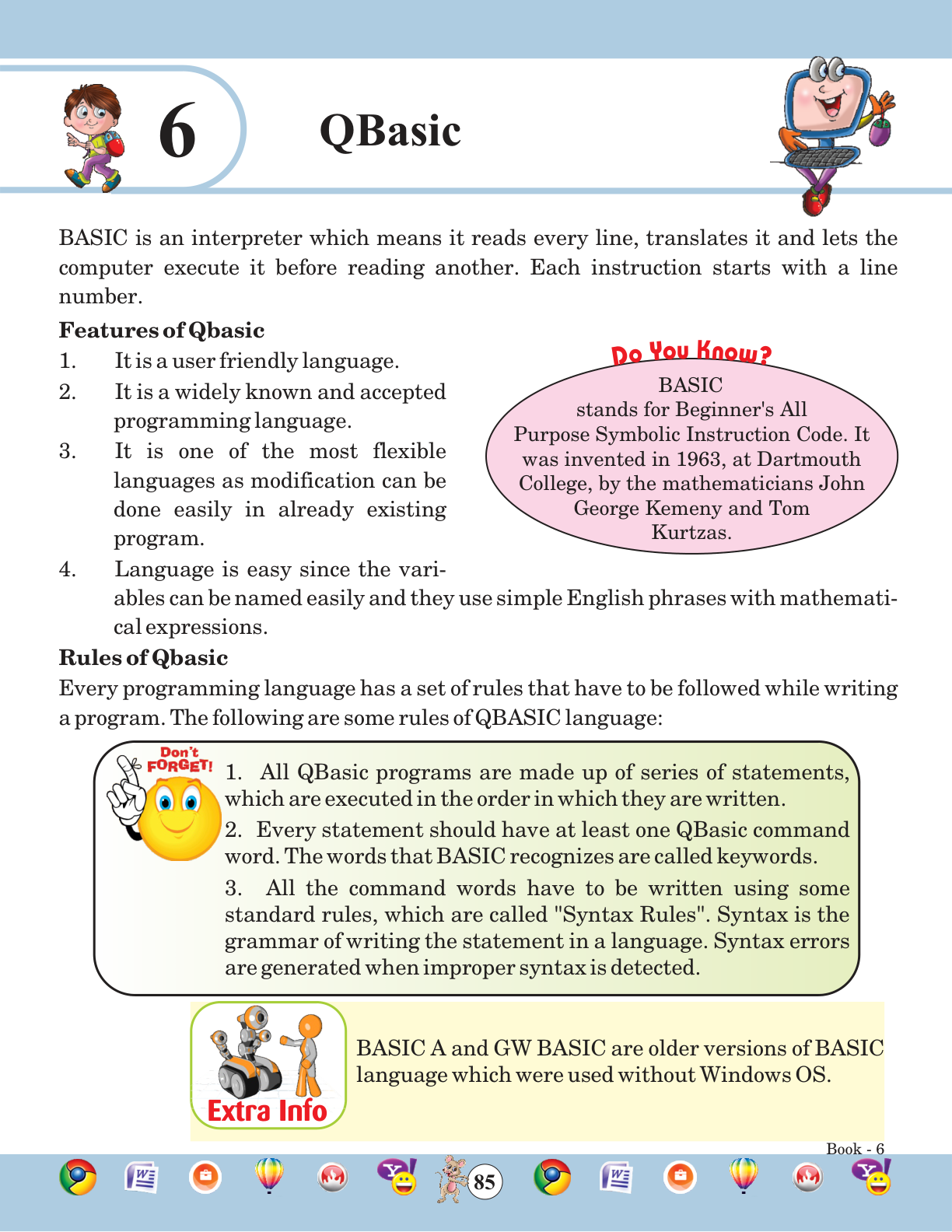 6

QBasic

BASIC is an interpreter which means it reads every line, translates it and lets the computer execute it before reading another. Each instruction starts with a line number.

Features of Qbasic

1. It is a user friendly language.
2. It is a widely known and accepted programming language.
3. It is one of the most flexible languages as modification can be done easily in already existing program.
4. Language is easy since the variables can be named easily and they use simple English phrases with mathematical expressions.

Do You Know?

BASIC stands for Beginner's All Purpose Symbolic Instruction Code. It was invented in 1963, at Dartmouth College, by the mathematicians John George Kemeny and Tom Kurtzas.

Rules of Qbasic

Every programming language has a set of rules that have to be followed while writing a program. The following are some rules of QBASIC language:

Don't FORGET!

1. All QBasic programs are made up of series of statements, which are executed in the order in which they are written.

2. Every statement should have at least one QBasic command word. The words that BASIC recognizes are called keywords.

3. All the command words have to be written using some standard rules, which are called "Syntax Rules". Syntax is the grammar of writing the statement in a language. Syntax errors are generated when improper syntax is detected.

Extra Info

BASIC A and GW BASIC are older versions of BASIC language which were used without Windows OS.

Book - 6

85